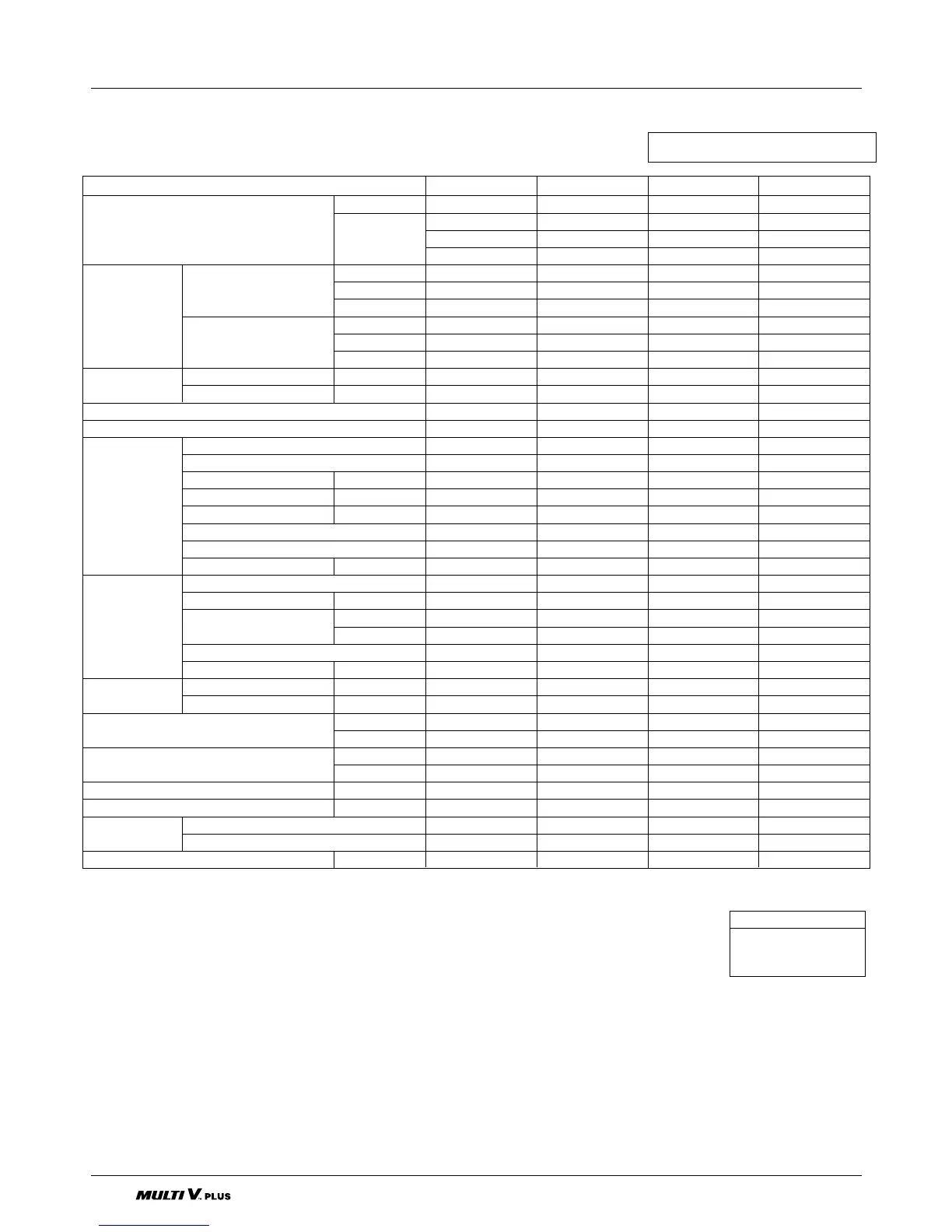 MULTI V. PLUS